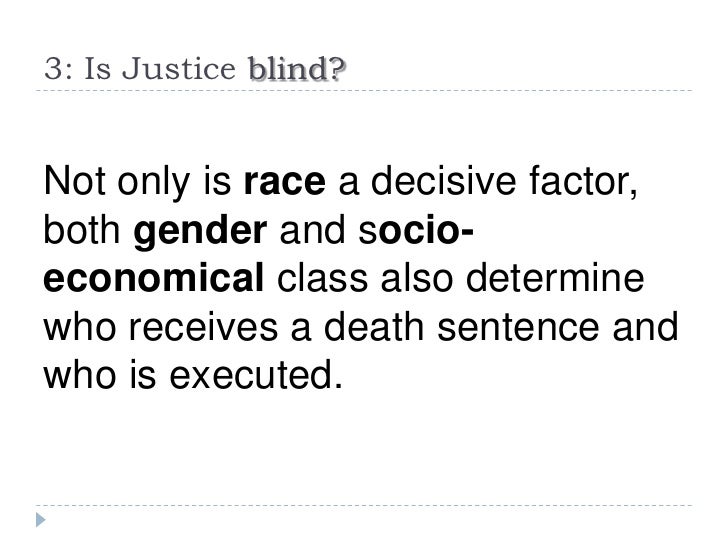 3: Is Justice blind?

Not only is race a decisive factor, both gender and socio-economical class also determine who receives a death sentence and who is executed.